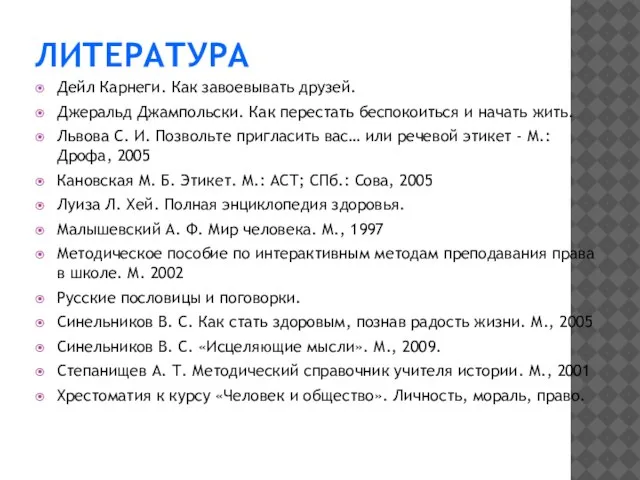 ЛИТЕРАТУРА

Дейл Карнеги. Как завоевывать друзей.

Джеральд Джампольски. Как перестать беспокоиться и начать жить.

Львова С. И. Позвольте пригласить вас… или речевой этикет - М.: Дрофа, 2005

Кановская М. Б. Этикет. М.: АСТ; СПб.: Сова, 2005

Луиза Л. Хей. Полная энциклопедия здоровья.

Малышевский А. Ф. Мир человека. М., 1997

Методическое пособие по интерактивным методам преподавания права в школе. М. 2002

Русские пословицы и поговорки.

Синельников В. С. Как стать здоровым, познав радость жизни. М., 2005

Синельников В. С. «Исцеляющие мысли». М., 2009.

Степанищев А. Т. Методический справочник учителя истории. М., 2001

Хрестоматия к курсу «Человек и общество». Личность, мораль, право.